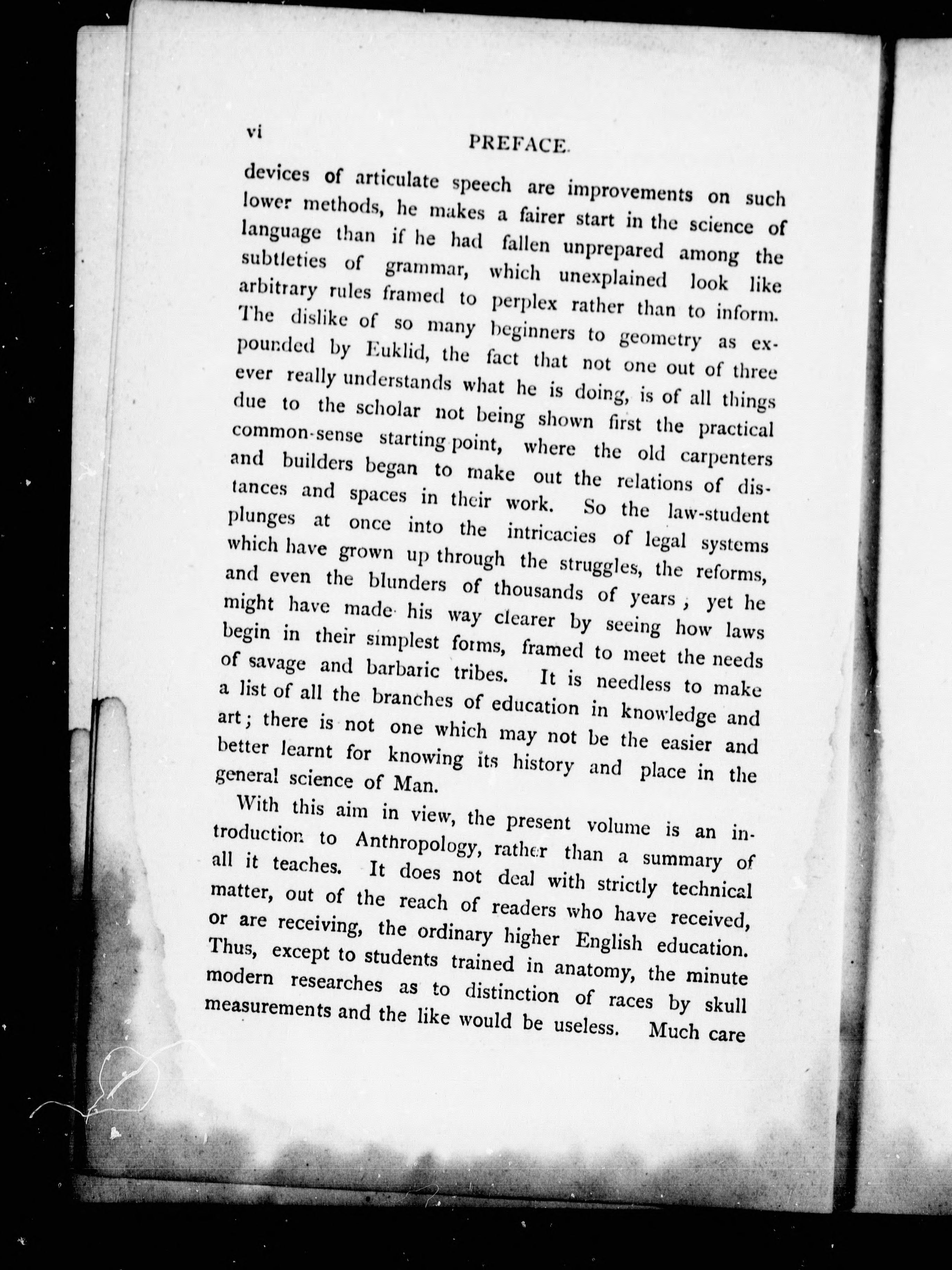 vi PREFACE.

devices of articulate speech are improvements on such lower methods, he makes a fairer start in the science of language than if he had fallen unprepared among the subtleties of grammar, which unexplained look like arbitrary rules framed to perplex rather than to inform. The dislike of so many beginners to geometry as expounded by Euklid, the fact that not one out of three ever really understands what he is doing, is of all things due to the scholar not being shown first the practical common-sense starting point, where the old carpenters and builders began to make out the relations of distances and spaces in their work. So the law-student plunges at once into the intricacies of legal systems which have grown up through the struggles, the reforms, and even the blunders of thousands of years; yet he might have made his way clearer by seeing how laws begin in their simplest forms, framed to meet the needs of savage and barbaric tribes. It is needless to make a list of all the branches of education in knowledge and art; there is not one which may not be the easier and better learnt for knowing its history and place in the general science of Man.

With this aim in view, the present volume is an introduction to Anthropology, rather than a summary of all it teaches. It does not deal with strictly technical matter, out of the reach of readers who have received, or are receiving, the ordinary higher English education. Thus, except to students trained in anatomy, the minute modern researches as to distinction of races by skull measurements and the like would be useless. Much care